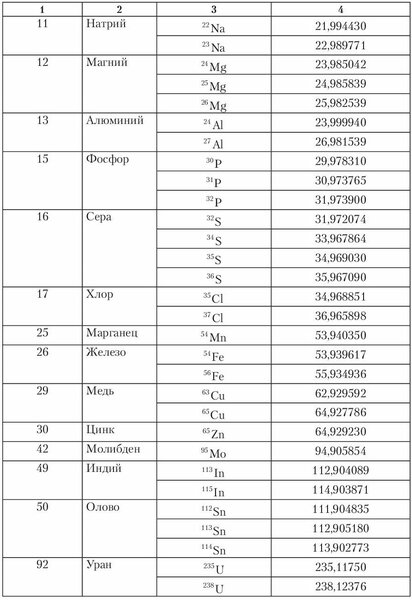 | 1 | 2 | 3 | 4 |
|---|---|---|---|
| 11 | Натрий | $^{22}Na$ | 21,994430 |
| | | $^{23}Na$ | 22,989771 |
| 12 | Магний | $^{24}Mg$ | 23,985042 |
| | | $^{25}Mg$ | 24,985839 |
| | | $^{26}Mg$ | 25,982539 |
| 13 | Алюминий | $^{24}Al$ | 23,999940 |
| | | $^{27}Al$ | 26,981539 |
| 15 | Фосфор | $^{30}P$ | 29,978310 |
| | | $^{31}P$ | 30,973765 |
| | | $^{32}P$ | 31,973900 |
| 16 | Сера | $^{32}S$ | 31,972074 |
| | | $^{34}S$ | 33,967864 |
| | | $^{35}S$ | 34,969030 |
| | | $^{36}S$ | 35,967090 |
| 17 | Хлор | $^{35}Cl$ | 34,968851 |
| | | $^{37}Cl$ | 36,965898 |
| 25 | Марганец | $^{54}Mn$ | 53,940350 |
| 26 | Железо | $^{54}Fe$ | 53,939617 |
| | | $^{56}Fe$ | 55,934936 |
| 29 | Медь | $^{63}Cu$ | 62,929592 |
| | | $^{65}Cu$ | 64,927786 |
| 30 | Цинк | $^{65}Zn$ | 64,929230 |
| 42 | Молибден | $^{95}Mo$ | 94,905854 |
| 49 | Индий | $^{113}In$ | 112,904089 |
| | | $^{115}In$ | 114,903871 |
| 50 | Олово | $^{112}Sn$ | 111,904835 |
| | | $^{113}Sn$ | 112,905180 |
| | | $^{114}Sn$ | 113,902773 |
| 92 | Уран | $^{235}U$ | 235,11750 |
| | | $^{238}U$ | 238,12376 |